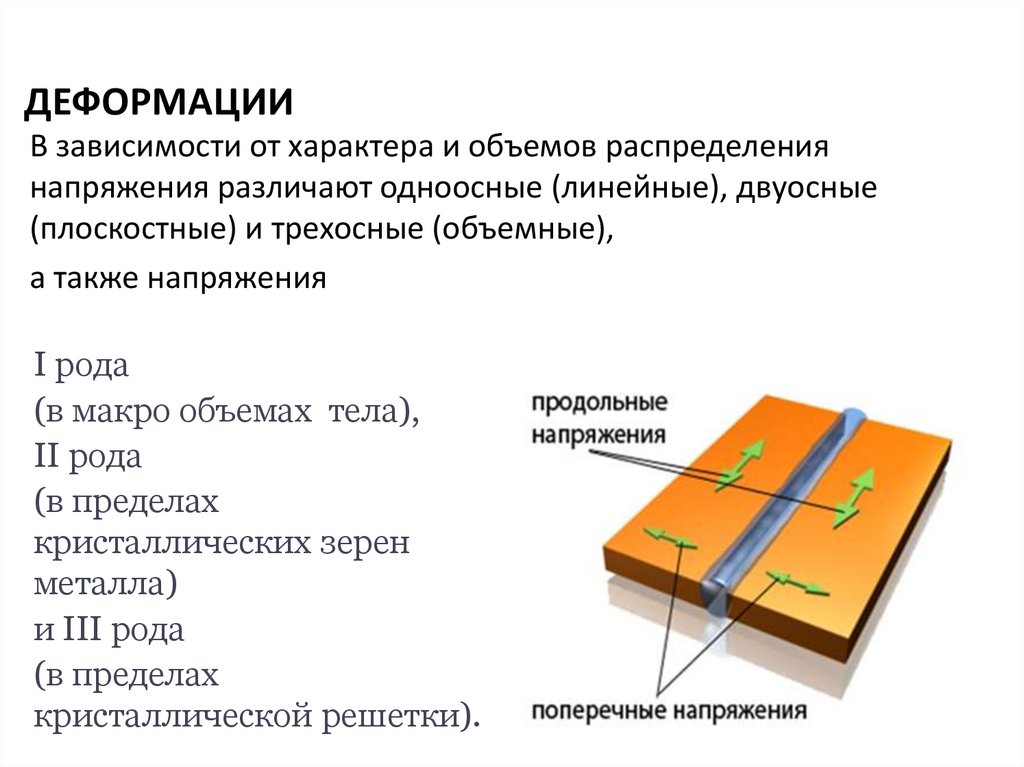 ДЕФОРМАЦИИ
В зависимости от характера и объемов распределения напряжения различают одноосные (линейные), двуосные (плоскостные) и трехосные (объемные),

а также напряжения

I рода
(в макро объемах тела),
II рода
(в пределах кристаллических зерен металла)
и III рода
(в пределах кристаллической решетки).

продольные напряжения

поперечные напряжения